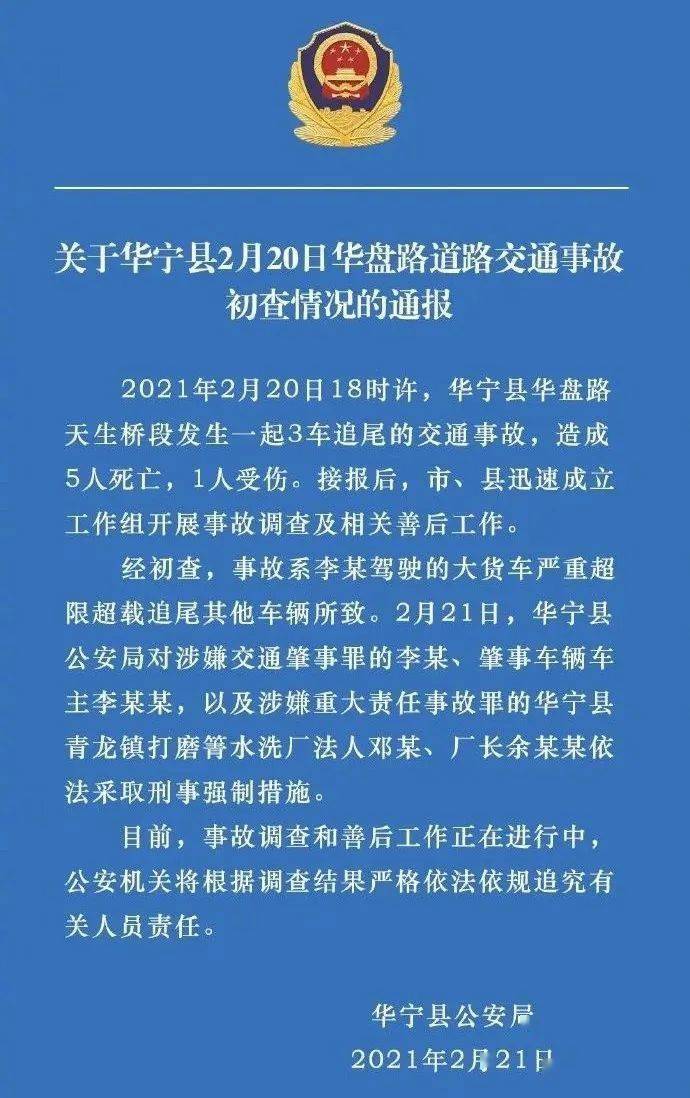 关于华宁县2月20日华盘路道路交通事故初查情况的通报

2021年2月20日18时许，华宁县华盘路天生桥段发生一起3车追尾的交通事故，造成5人死亡，1人受伤。接报后，市、县迅速成立工作组开展事故调查及相关善后工作。

经初查，事故系李某驾驶的大货车严重超限超载追尾其他车辆所致。2月21日，华宁县公安局对涉嫌交通肇事罪的李某、肇事车辆车主李某某，以及涉嫌重大责任事故罪的华宁县青龙镇打磨箐水洗厂法人邓某、厂长余某某依法采取刑事强制措施。

目前，事故调查和善后工作正在进行中，公安机关将根据调查结果严格依法依规追究有关人员责任。

华宁县公安局
2021年2月21日